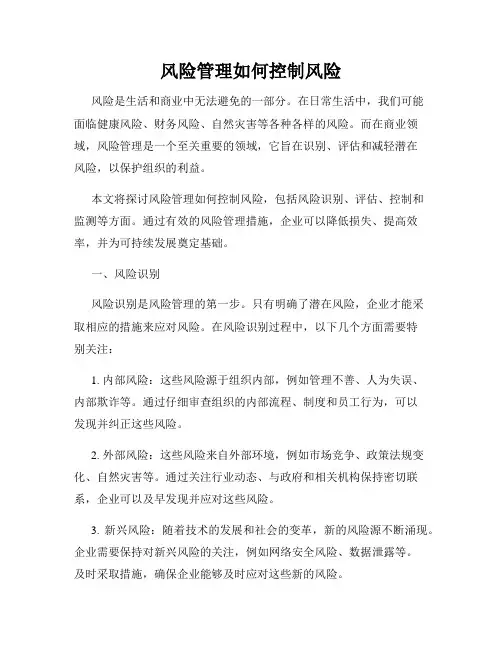 风险管理如何控制风险

风险是生活和商业中无法避免的一部分。在日常生活中，我们可能面临健康风险、财务风险、自然灾害等各种各样的风险。而在商业领域，风险管理是一个至关重要的领域，它旨在识别、评估和减轻潜在风险，以保护组织的利益。

本文将探讨风险管理如何控制风险，包括风险识别、评估、控制和监测等方面。通过有效的风险管理措施，企业可以降低损失、提高效率，并为可持续发展奠定基础。

一、风险识别

风险识别是风险管理的第一步。只有明确了潜在风险，企业才能采取相应的措施来应对风险。在风险识别过程中，以下几个方面需要特别关注：

1. 内部风险：这些风险源于组织内部，例如管理不善、人为失误、内部欺诈等。通过仔细审查组织的内部流程、制度和员工行为，可以发现并纠正这些风险。

2. 外部风险：这些风险来自外部环境，例如市场竞争、政策法规变化、自然灾害等。通过关注行业动态、与政府和相关机构保持密切联系，企业可以及早发现并应对这些风险。

3. 新兴风险：随着技术的发展和社会的变革，新的风险源不断涌现。企业需要保持对新兴风险的关注，例如网络安全风险、数据泄露等。及时采取措施，确保企业能够及时应对这些新的风险。